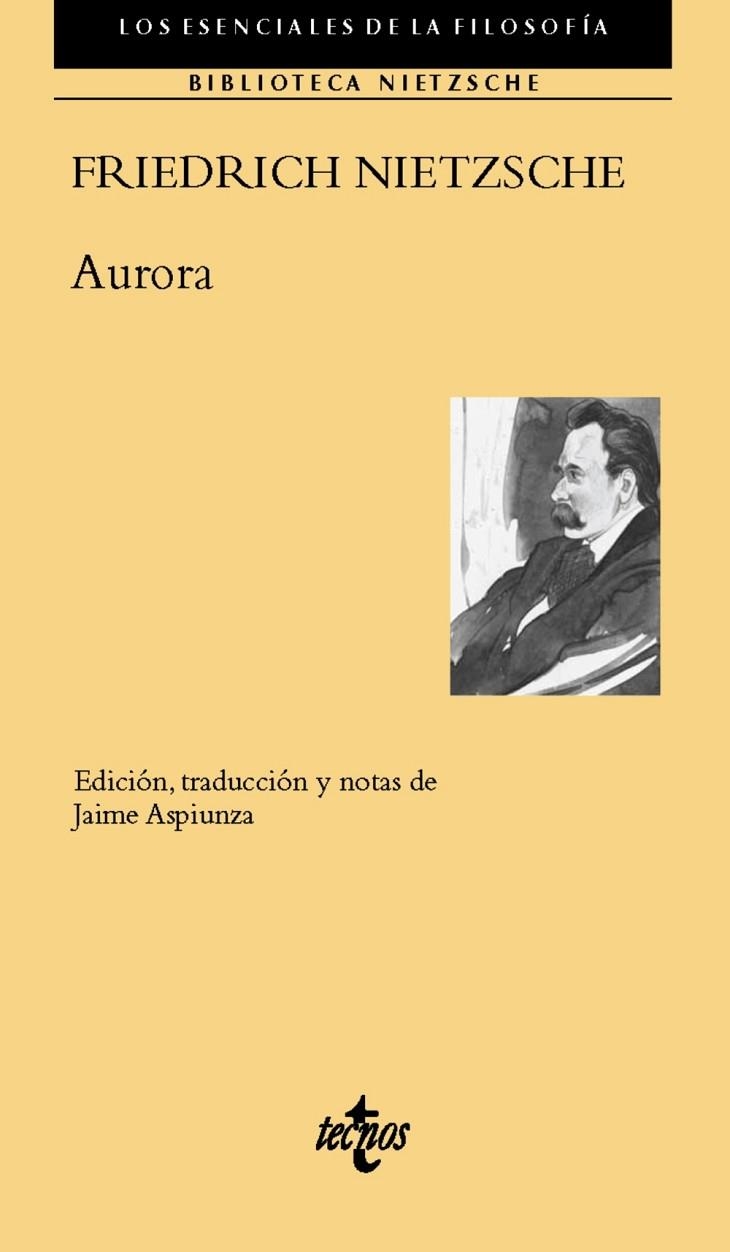 LOS ESENCIALES DE LA FILOSOFÍA

BIBLIOTECA NIETZSCHE

FRIEDRICH NIETZSCHE

Aurora

Edición, traducción y notas de
Jaime Aspiunza

tecnos